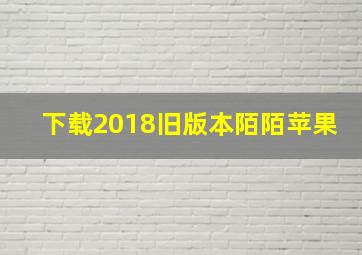 下载2018旧版本陌陌苹果